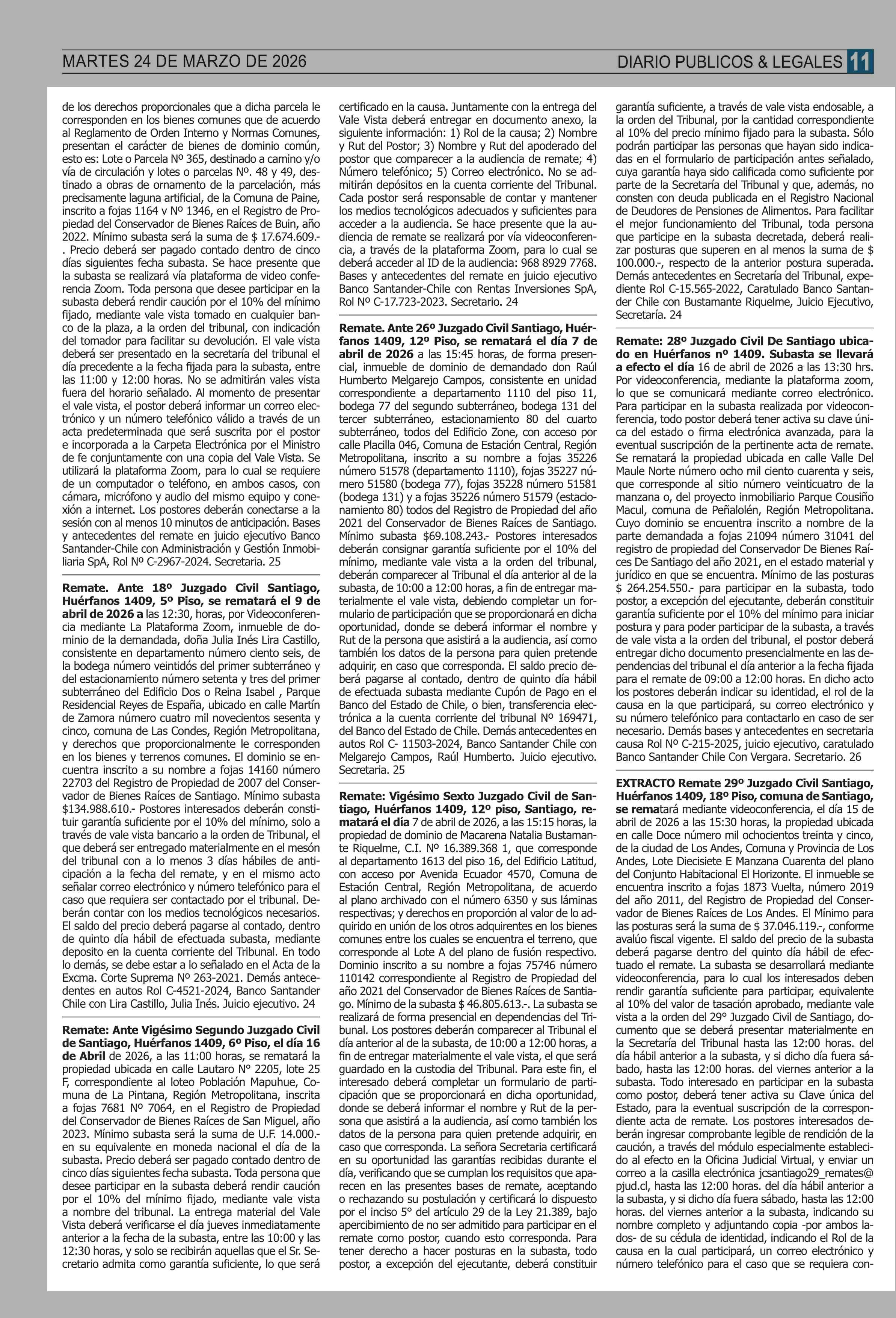 MARTES 24 DE MARZO DE 2026

DIARIO PUBLICOS & LEGALES 11

de los derechos proporcionales que a dicha parcela le corresponden en los bienes comunes que de acuerdo al Reglamento de Orden Interno y Normas Comunes, presentan el carácter de bienes de dominio común, esto es: Lote o Parcela Nº 365, destinado a camino y/o vía de circulación y lotes o parcelas Nº. 48 y 49, destinado a obras de ornamento de la parcelación, más precisamente laguna artificial, de la Comuna de Paine, inscrito a fojas 1164 v Nº 1346, en el Registro de Propiedad del Conservador de Bienes Raíces de Buin, año 2022. Mínimo subasta será la suma de $ 17.674.609.-. Precio deberá ser pagado contado dentro de cinco días siguientes fecha subasta. Se hace presente que la subasta se realizará vía plataforma de video conferencia Zoom. Toda persona que desee participar en la subasta deberá rendir caución por el 10% del mínimo fijado, mediante vale vista tomado en cualquier banco de la plaza, a la orden del tribunal, con indicación del tomador para facilitar su devolución. El vale vista deberá ser presentado en la secretaría del tribunal el día precedente a la fecha fijada para la subasta, entre las 11:00 y 12:00 horas. No se admitirán vales vista fuera del horario señalado. Al momento de presentar el vale vista, el postor deberá informar un correo electrónico y un número telefónico válido a través de un acta predeterminada que será suscrita por el postor e incorporada a la Carpeta Electrónica por el Ministro de fe conjuntamente con una copia del Vale Vista. Se utilizará la plataforma Zoom, para lo cual se requiere de un computador o teléfono, en ambos casos, con cámara, micrófono y audio del mismo equipo y conexión a internet. Los postores deberán conectarse a la sesión con al menos 10 minutos de anticipación. Bases y antecedentes del remate en juicio ejecutivo Banco Santander-Chile con Administración y Gestión Inmobiliaria SpA, Rol Nº C-2967-2024. Secretaria. 25

Remate. Ante 18º Juzgado Civil Santiago, Huérfanos 1409, 5º Piso, se rematará el 9 de abril de 2026 a las 12:30, horas, por Videoconferencia mediante La Plataforma Zoom, inmueble de dominio de la demandada, doña Julia Inés Lira Castillo, consistente en departamento número ciento seis, de la bodega número veintidós del primer subterráneo y del estacionamiento número setenta y tres del primer subterráneo del Edificio Dos o Reina Isabel , Parque Residencial Reyes de España, ubicado en calle Martín de Zamora número cuatro mil novecientos sesenta y cinco, comuna de Las Condes, Región Metropolitana, y derechos que proporcionalmente le corresponden en los bienes y terrenos comunes. El dominio se encuentra inscrito a su nombre a fojas 14160 número 22703 del Registro de Propiedad de 2007 del Conservador de Bienes Raíces de Santiago. Mínimo subasta $134.988.610.- Postores interesados deberán constituir garantía suficiente por el 10% del mínimo, solo a través de vale vista bancario a la orden de Tribunal, el que deberá ser entregado materialmente en el mesón del tribunal con a lo menos 3 días hábiles de anticipación a la fecha del remate, y en el mismo acto señalar correo electrónico y número telefónico para el caso que requiera ser contactado por el tribunal. Deberán contar con los medios tecnológicos necesarios. El saldo del precio deberá pagarse al contado, dentro de quinto día hábil de efectuada subasta, mediante deposito en la cuenta corriente del Tribunal. En todo lo demás, se debe estar a lo señalado en el Acta de la Excma. Corte Suprema Nº 263-2021. Demás antecedentes en autos Rol C-4521-2024, Banco Santander Chile con Lira Castillo, Julia Inés. Juicio ejecutivo. 24

Remate: Ante Vigésimo Segundo Juzgado Civil de Santiago, Huérfanos 1409, 6º Piso, el día 16 de Abril de 2026, a las 11:00 horas, se rematará la propiedad ubicada en calle Lautaro N° 2205, lote 25 F, correspondiente al loteo Población Mapuhue, Comuna de La Pintana, Región Metropolitana, inscrita a fojas 7681 Nº 7064, en el Registro de Propiedad del Conservador de Bienes Raíces de San Miguel, año 2023. Mínimo subasta será la suma de U.F. 14.000.- en su equivalente en moneda nacional el día de la subasta. Precio deberá ser pagado contado dentro de cinco días siguientes fecha subasta. Toda persona que desee participar en la subasta deberá rendir caución por el 10% del mínimo fijado, mediante vale vista a nombre del tribunal. La entrega material del Vale Vista deberá verificarse el día jueves inmediatamente anterior a la fecha de la subasta, entre las 10:00 y las 12:30 horas, y solo se recibirán aquellas que el Sr. Secretario admita como garantía suficiente, lo que será certificado en la causa. Juntamente con la entrega del Vale Vista deberá entregar en documento anexo, la siguiente información: 1) Rol de la causa; 2) Nombre y Rut del Postor; 3) Nombre y Rut del apoderado del postor que comparecer a la audiencia de remate; 4) Número telefónico; 5) Correo electrónico. No se admitirán depósitos en la cuenta corriente del Tribunal. Cada postor será responsable de contar y mantener los medios tecnológicos adecuados y suficientes para acceder a la audiencia. Se hace presente que la audiencia de remate se realizará por vía videoconferencia, a través de la plataforma Zoom, para lo cual se deberá acceder al ID de la audiencia: 968 8929 7768. Bases y antecedentes del remate en juicio ejecutivo Banco Santander-Chile con Rentas Inversiones SpA, Rol Nº C-17.723-2023. Secretario. 24

Remate. Ante 26º Juzgado Civil Santiago, Huérfanos 1409, 12º Piso, se rematará el día 7 de abril de 2026 a las 15:45 horas, de forma presencial, inmueble de dominio de demandado don Raúl Humberto Melgarejo Campos, consistente en unidad correspondiente a departamento 1110 del piso 11, bodega 77 del segundo subterráneo, bodega 131 del tercer subterráneo, estacionamiento 80 del cuarto subterráneo, todos del Edificio Zone, con acceso por calle Placilla 046, Comuna de Estación Central, Región Metropolitana, inscrito a su nombre a fojas 35226 número 51578 (departamento 1110), fojas 35227 número 51580 (bodega 77), fojas 35228 número 51581 (bodega 131) y a fojas 35226 número 51579 (estacionamiento 80) todos del Registro de Propiedad del año 2021 del Conservador de Bienes Raíces de Santiago. Mínimo subasta $69.108.243.- Postores interesados deberán consignar garantía suficiente por el 10% del mínimo, mediante vale vista a la orden del tribunal, deberán comparecer al Tribunal el día anterior al de la subasta, de 10:00 a 12:00 horas, a fin de entregar materialmente el vale vista, debiendo completar un formulario de participación que se proporcionará en dicha oportunidad, donde se deberá informar el nombre y Rut de la persona que asistirá a la audiencia, así como también los datos de la persona para quien pretende adquirir, en caso que corresponda. El saldo precio deberá pagarse al contado, dentro de quinto día hábil de efectuada subasta mediante Cupón de Pago en el Banco del Estado de Chile, o bien, transferencia electrónica a la cuenta corriente del tribunal Nº 169471, del Banco del Estado de Chile. Demás antecedentes en autos Rol C- 11503-2024, Banco Santander Chile con Melgarejo Campos, Raúl Humberto. Juicio ejecutivo. Secretaria. 25

Remate: Vigésimo Sexto Juzgado Civil de Santiago, Huérfanos 1409, 12º piso, Santiago, rematará el día 7 de abril de 2026, a las 15:15 horas, la propiedad de dominio de Macarena Natalia Bustamante Riquelme, C.I. Nº 16.389.368 1, que corresponde al departamento 1613 del piso 16, del Edificio Latitud, con acceso por Avenida Ecuador 4570, Comuna de Estación Central, Región Metropolitana, de acuerdo al plano archivado con el número 6350 y sus láminas respectivas; y derechos en proporción al valor de lo adquirido en unión de los otros adquirentes en los bienes comunes entre los cuales se encuentra el terreno, que corresponde al Lote A del plano de fusión respectivo. Dominio inscrito a su nombre a fojas 75746 número 110142 correspondiente al Registro de Propiedad del año 2021 del Conservador de Bienes Raíces de Santiago. Mínimo de la subasta $ 46.805.613.-. La subasta se realizará de forma presencial en dependencias del Tribunal. Los postores deberán comparecer al Tribunal el día anterior al de la subasta, de 10:00 a 12:00 horas, a fin de entregar materialmente el vale vista, el que será guardado en la custodia del Tribunal. Para este fin, el interesado deberá completar un formulario de participación que se proporcionará en dicha oportunidad, donde se deberá informar el nombre y Rut de la persona que asistirá a la audiencia, así como también los datos de la persona para quien pretende adquirir, en caso que corresponda. La señora Secretaria certificará en su oportunidad las garantías recibidas durante el día, verificando que se cumplan los requisitos que aparecen en las presentes bases de remate, aceptando o rechazando su postulación y certificará lo dispuesto por el inciso 5° del artículo 29 de la Ley 21.389, bajo apercibimiento de no ser admitido para participar en el remate como postor, cuando esto corresponda. Para tener derecho a hacer posturas en la subasta, todo postor, a excepción del ejecutante, deberá constituir garantía suficiente, a través de vale vista endosable, a la orden del Tribunal, por la cantidad correspondiente al 10% del precio mínimo fijado para la subasta. Sólo podrán participar las personas que hayan sido indicadas en el formulario de participación antes señalado, cuya garantía haya sido calificada como suficiente por parte de la Secretaría del Tribunal y que, además, no consten con deuda publicada en el Registro Nacional de Deudores de Pensiones de Alimentos. Para facilitar el mejor funcionamiento del Tribunal, toda persona que participe en la subasta decretada, deberá realizar posturas que superen en al menos la suma de $ 100.000.-, respecto de la anterior postura superada. Demás antecedentes en Secretaría del Tribunal, expediente Rol C-15.565-2022, Caratulado Banco Santander Chile con Bustamante Riquelme, Juicio Ejecutivo, Secretaría. 24

Remate: 28º Juzgado Civil De Santiago ubicado en Huérfanos nº 1409. Subasta se llevará a efecto el día 16 de abril de 2026 a las 13:30 hrs. Por videoconferencia, mediante la plataforma zoom, lo que se comunicará mediante correo electrónico. Para participar en la subasta realizada por videoconferencia, todo postor deberá tener activa su clave única del estado o firma electrónica avanzada, para la eventual suscripción de la pertinente acta de remate. Se rematará la propiedad ubicada en calle Valle Del Maule Norte número ocho mil ciento cuarenta y seis, que corresponde al sitio número veinticuatro de la manzana o, del proyecto inmobiliario Parque Cousiño Macul, comuna de Peñalolén, Región Metropolitana. Cuyo dominio se encuentra inscrito a nombre de la parte demandada a fojas 21094 número 31041 del registro de propiedad del Conservador De Bienes Raíces De Santiago del año 2021, en el estado material y jurídico en que se encuentra. Mínimo de las posturas $ 264.254.550.- para participar en la subasta, todo postor, a excepción del ejecutante, deberán constituir garantía suficiente por el 10% del mínimo para iniciar postura y para poder participar de la subasta, a través de vale vista a la orden del tribunal, el postor deberá entregar dicho documento presencialmente en las dependencias del tribunal el día anterior a la fecha fijada para el remate de 09:00 a 12:00 horas. En dicho acto los postores deberán indicar su identidad, el rol de la causa en la que participará, su correo electrónico y su número telefónico para contactarlo en caso de ser necesario. Demás bases y antecedentes en secretaria causa Rol Nº C-215-2025, juicio ejecutivo, caratulado Banco Santander Chile Con Vergara. Secretario. 26

EXTRACTO Remate 29º Juzgado Civil Santiago, Huérfanos 1409, 18º Piso, comuna de Santiago, se rematará mediante videoconferencia, el día 15 de abril de 2026 a las 15:30 horas, la propiedad ubicada en calle Doce número mil ochocientos treinta y cinco, de la ciudad de Los Andes, Comuna y Provincia de Los Andes, Lote Diecisiete E Manzana Cuarenta del plano del Conjunto Habitacional El Horizonte. El inmueble se encuentra inscrito a fojas 1873 Vuelta, número 2019 del año 2011, del Registro de Propiedad del Conservador de Bienes Raíces de Los Andes. El Mínimo para las posturas será la suma de $ 37.046.119.-, conforme avalúo fiscal vigente. El saldo del precio de la subasta deberá pagarse dentro del quinto día hábil de efectuado el remate. La subasta se desarrollará mediante videoconferencia, para lo cual los interesados deben rendir garantía suficiente para participar, equivalente al 10% del valor de tasación aprobado, mediante vale vista a la orden del 29° Juzgado Civil de Santiago, documento que se deberá presentar materialmente en la Secretaría del Tribunal hasta las 12:00 horas. del día hábil anterior a la subasta, y si dicho día fuera sábado, hasta las 12:00 horas. del viernes anterior a la subasta. Todo interesado en participar en la subasta como postor, deberá tener activa su Clave única del Estado, para la eventual suscripción de la correspondiente acta de remate. Los postores interesados deberán ingresar comprobante legible de rendición de la caución, a través del módulo especialmente establecido al efecto en la Oficina Judicial Virtual, y enviar un correo a la casilla electrónica jcsantiago29_remates@pjud.cl, hasta las 12:00 horas. del día hábil anterior a la subasta, y si dicho día fuera sábado, hasta las 12:00 horas. del viernes anterior a la subasta, indicando su nombre completo y adjuntando copia -por ambos lados- de su cédula de identidad, indicando el Rol de la causa en la cual participará, un correo electrónico y número telefónico para el caso que se requiera con-